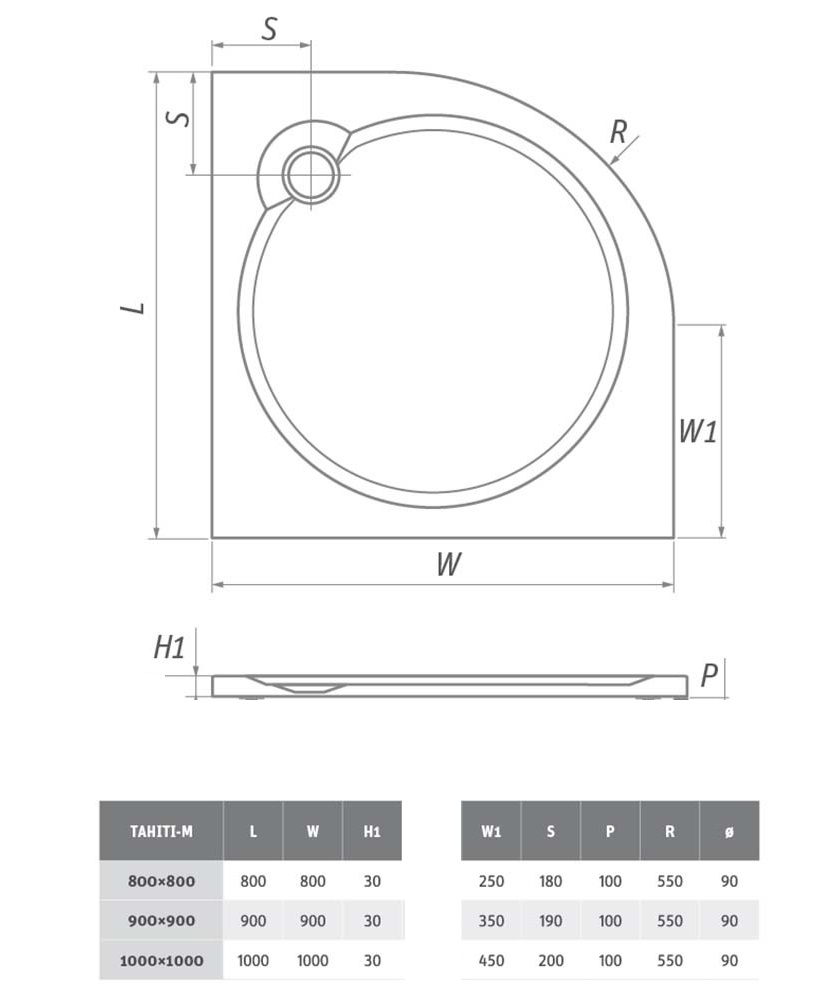 S

S

R

L

W1

W

H1

P

| TAHITI-M | L | W | H1 |
|---|---|---|---|
| 800×800 | 800 | 800 | 30 |
| 900×900 | 900 | 900 | 30 |
| 1000×1000 | 1000 | 1000 | 30 |

| W1 | S | P | R | ø |
|---|---|---|---|---|
| 250 | 180 | 100 | 550 | 90 |
| 350 | 190 | 100 | 550 | 90 |
| 450 | 200 | 100 | 550 | 90 |